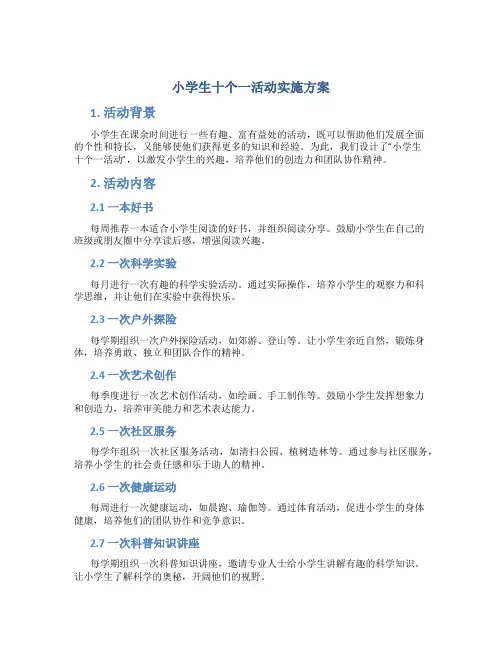 小学生十个一活动实施方案

1. 活动背景

小学生在课余时间进行一些有趣、富有益处的活动，既可以帮助他们发展全面的个性和特长，又能够使他们获得更多的知识和经验。为此，我们设计了“小学生十个一活动”，以激发小学生的兴趣，培养他们的创造力和团队协作精神。

2. 活动内容

2.1 一本好书

每周推荐一本适合小学生阅读的好书，并组织阅读分享。鼓励小学生在自己的班级或朋友圈中分享读后感，增强阅读兴趣。

2.2 一次科学实验

每月进行一次有趣的科学实验活动。通过实际操作，培养小学生的观察力和科学思维，并让他们在实验中获得快乐。

2.3 一次户外探险

每学期组织一次户外探险活动，如郊游、登山等。让小学生亲近自然，锻炼身体，培养勇敢、独立和团队合作的精神。

2.4 一次艺术创作

每季度进行一次艺术创作活动，如绘画、手工制作等。鼓励小学生发挥想象力和创造力，培养审美能力和艺术表达能力。

2.5 一次社区服务

每学年组织一次社区服务活动，如清扫公园、植树造林等。通过参与社区服务，培养小学生的社会责任感和乐于助人的精神。

2.6 一次健康运动

每周进行一次健康运动，如晨跑、瑜伽等。通过体育活动，促进小学生的身体健康，培养他们的团队协作和竞争意识。

2.7 一次科普知识讲座

每学期组织一次科普知识讲座，邀请专业人士给小学生讲解有趣的科学知识。让小学生了解科学的奥秘，开阔他们的视野。